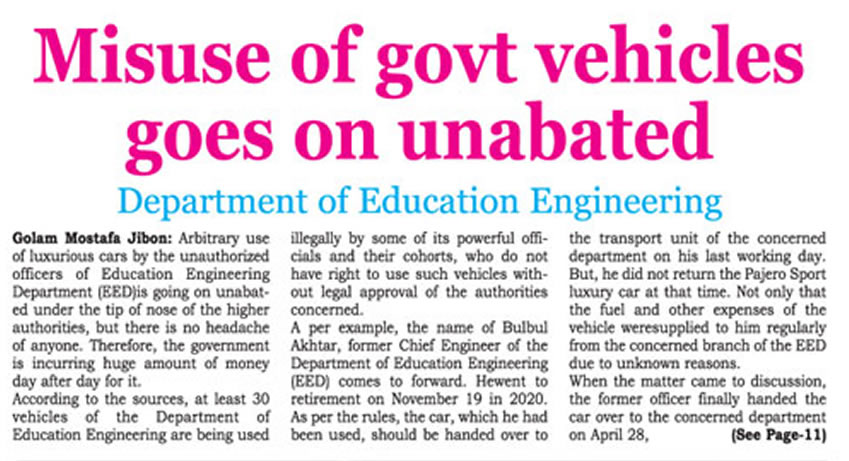 Misuse of govt vehicles goes on unabated

Department of Education Engineering

Golam Mostafa Jibon: Arbitrary use of luxurious cars by the unauthorized officers of Education Engineering Department (EED)is going on unabated under the tip of nose of the higher authorities, but there is no headache of anyone. Therefore, the government is incurring huge amount of money day after day for it.

According to the sources, at least 30 vehicles of the Department of Education Engineering are being used illegally by some of its powerful officials and their cohorts, who do not have right to use such vehicles without legal approval of the authorities concerned.

A per example, the name of Bulbul Akhtar, former Chief Engineer of the Department of Education Engineering (EED) comes to forward. Hewent to retirement on November 19 in 2020. As per the rules, the car, which he had been used, should be handed over to the transport unit of the concerned department on his last working day. But, he did not return the Pajero Sport luxury car at that time. Not only that the fuel and other expenses of the vehicle weresupplied to him regularly from the concerned branch of the EED due to unknown reasons.

When the matter came to discussion, the former officer finally handed the car over to the concerned department on April 28, (See Page-11)